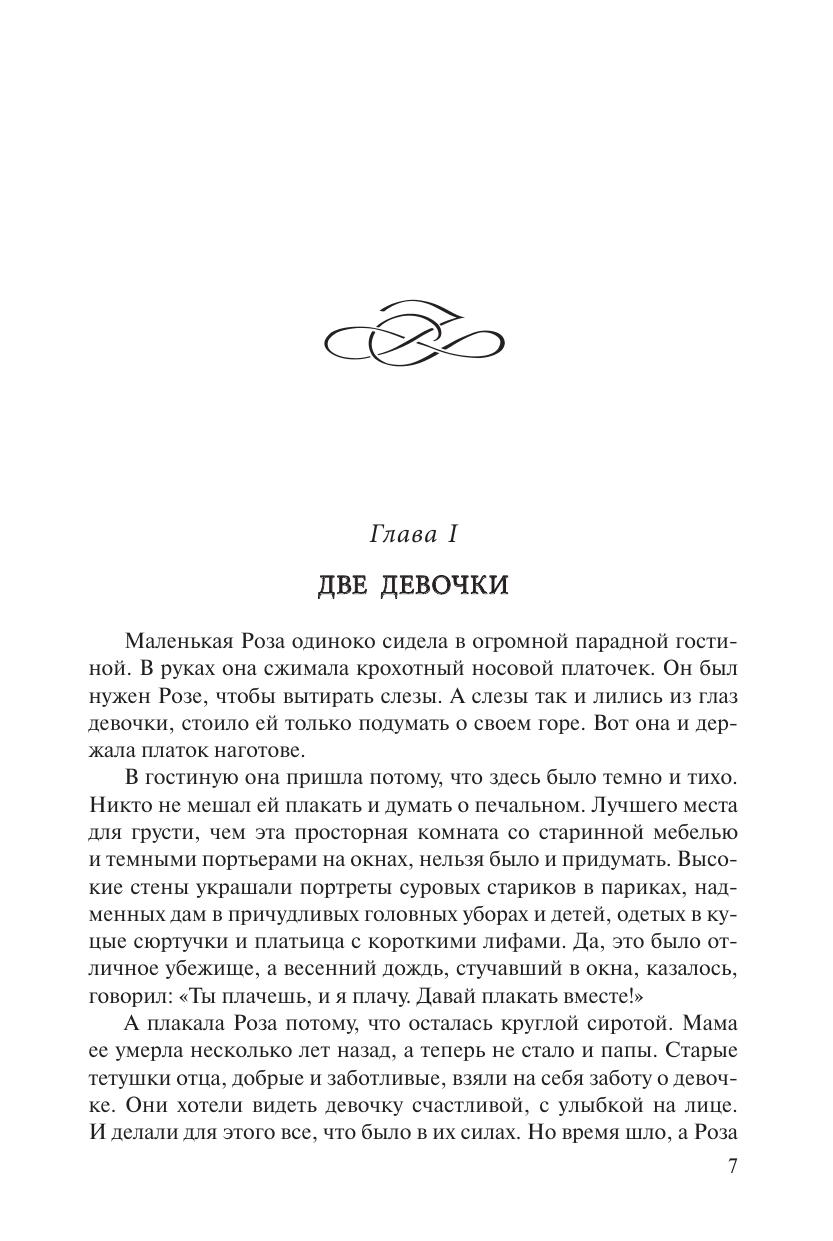 Глава I

ДВЕ ДЕВОЧКИ

Маленькая Роза одиноко сидела в огромной парадной гостиной. В руках она сжимала крохотный носовой платочек. Он был нужен Розе, чтобы вытирать слезы. А слезы так и лились из глаз девочки, стоило ей только подумать о своем горе. Вот она и держала платок наготове.

В гостиную она пришла потому, что здесь было темно и тихо. Никто не мешал ей плакать и думать о печальном. Лучшего места для грусти, чем эта просторная комната со старинной мебелью и темными портьерами на окнах, нельзя было и придумать. Высокие стены украшали портреты суровых стариков в париках, надменных дам в причудливых головных уборах и детей, одетых в куцые сюртучки и платьица с короткими лифами. Да, это было отличное убежище, а весенний дождь, стучавший в окна, казалось, говорил: «Ты плачешь, и я плачу. Давай плакать вместе!»

А плакала Роза потому, что осталась круглой сиротой. Мама ее умерла несколько лет назад, а теперь не стало и папы. Старые тетушки отца, добрые и заботливые, взяли на себя заботу о девочке. Они хотели видеть девочку счастливой, с улыбкой на лице. И делали для этого все, что было в их силах. Но время шло, а Роза

7